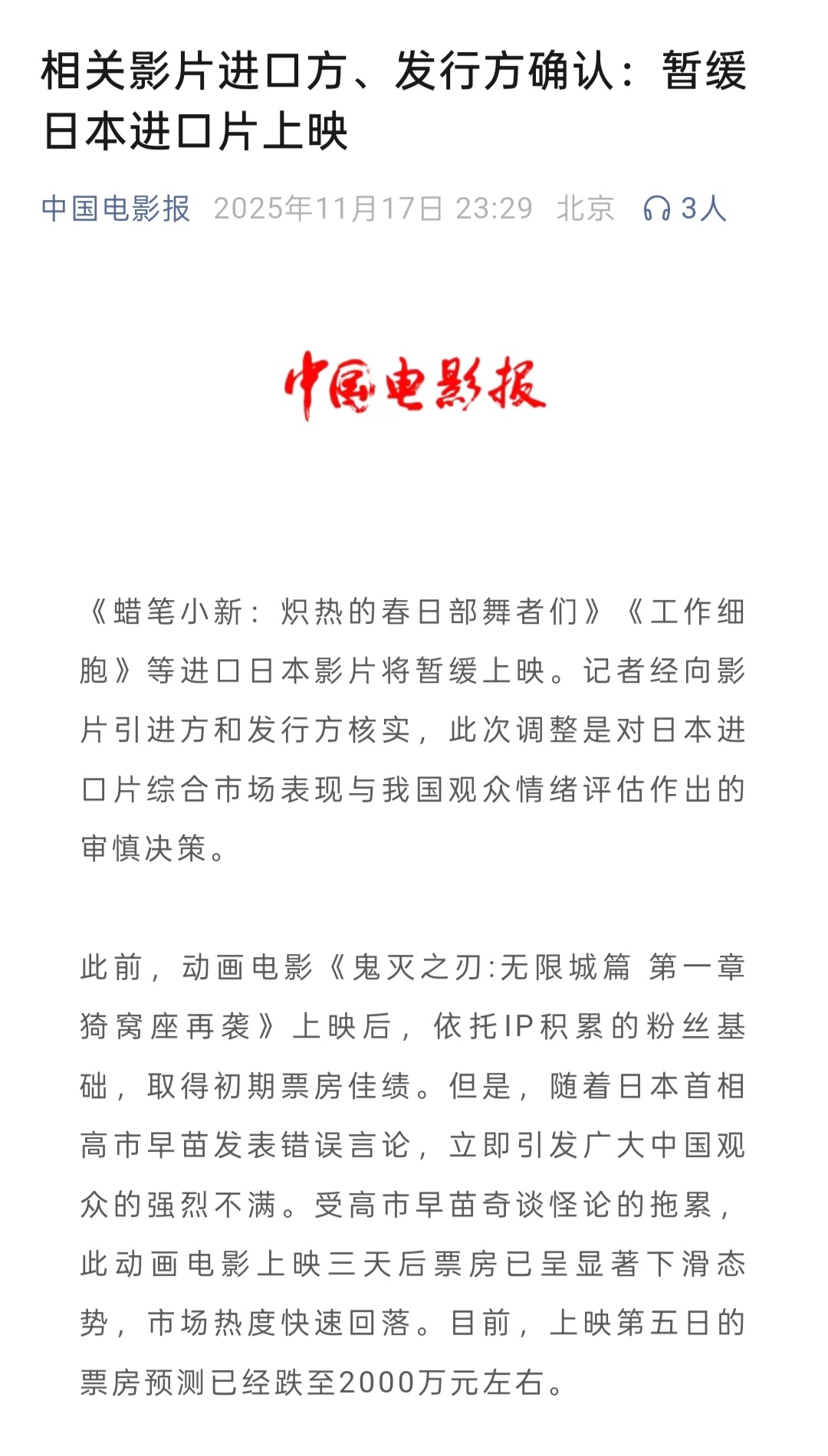 相关影片进口方、发行方确认：暂缓日本进口片上映

中国电影报 2025年11月17日 23:29 北京 3人

中国电影报

《蜡笔小新：炽热的春日部舞者们》《工作细胞》等进口日本影片将暂缓上映。记者经向影片引进方和发行方核实，此次调整是对日本进口片综合市场表现与我国观众情绪评估作出的审慎决策。

此前，动画电影《鬼灭之刃:无限城篇 第一章 猗窝座再袭》上映后，依托IP积累的粉丝基础，取得初期票房佳绩。但是，随着日本首相高市早苗发表错误言论，立即引发广大中国观众的强烈不满。受高市早苗奇谈怪论的拖累，此动画电影上映三天后票房已呈显著下滑态势，市场热度快速回落。目前，上映第五日的票房预测已经跌至2000万元左右。